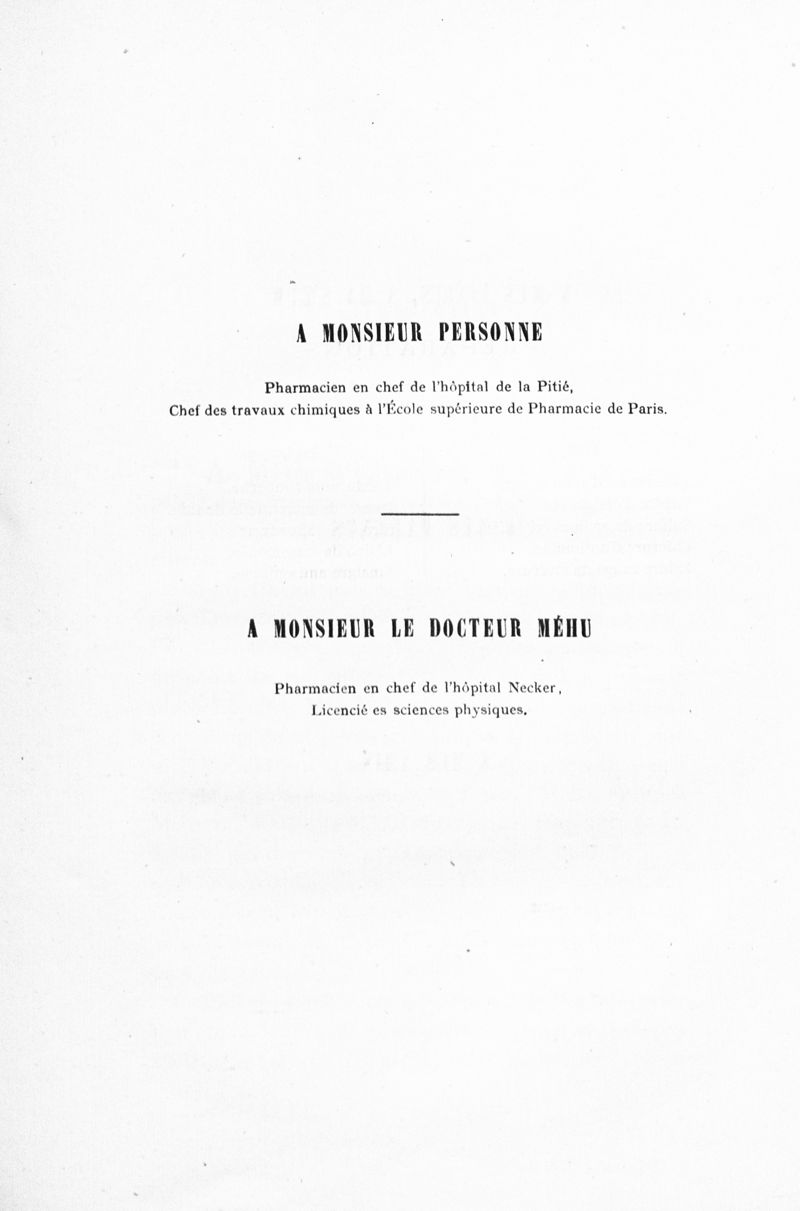 A MONSIEUR PERSONNE

Pharmacien en chef de l'hôpital de la Pitié,
Chef des travaux chimiques à l'École supérieure de Pharmacie de Paris.

A MONSIEUR LE DOCTEUR MÉHU

Pharmacien en chef de l'hôpital Necker,
Licencié es sciences physiques.